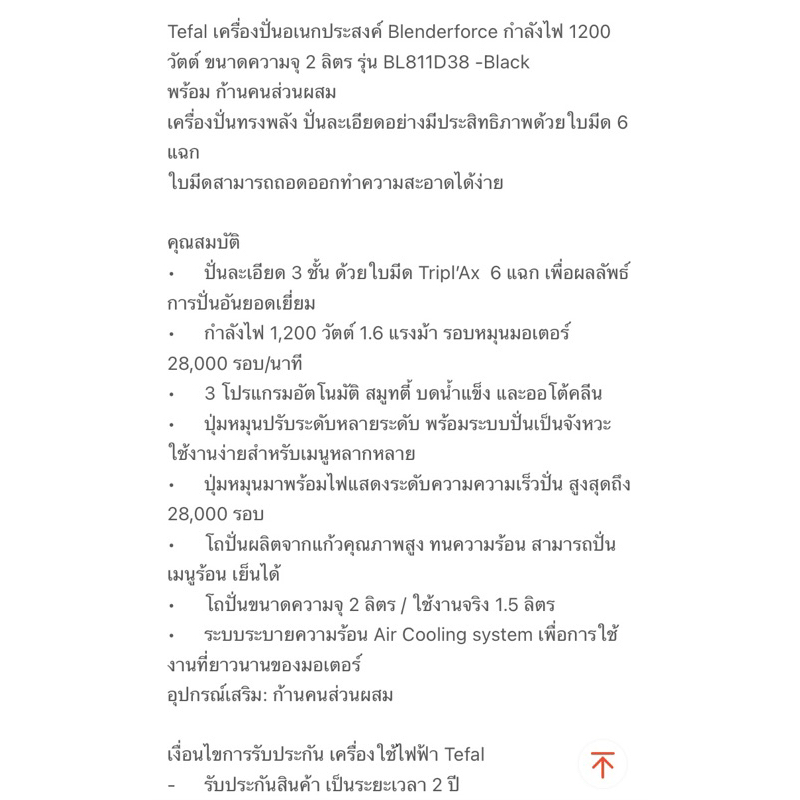 Tefal เครื่องปั่นอเนกประสงค์ Blenderforce กำลังไฟ 1200 วัตต์ ขนาดความจุ 2 ลิตร รุ่น BL811D38 -Black
พร้อม ก้านคนส่วนผสม
เครื่องปั่นทรงพลัง ปั่นละเอียดอย่างมีประสิทธิภาพด้วยใบมีด 6 แฉก
ใบมีดสามารถถอดออกทำความสะอาดได้ง่าย

คุณสมบัติ
• ปั่นละเอียด 3 ชั้น ด้วยใบมีด Tripl'Ax 6 แฉก เพื่อผลลัพธ์การปั่นอันยอดเยี่ยม
• กำลังไฟ 1,200 วัตต์ 1.6 แรงม้า รอบหมุนมอเตอร์ 28,000 รอบ/นาที
• 3 โปรแกรมอัตโนมัติ สมูทตี้ บดน้ำแข็ง และออโต้คลีน
• ปุ่มหมุนปรับระดับหลายระดับ พร้อมระบบปั่นเป็นจังหวะ ใช้งานง่ายสำหรับเมนูหลากหลาย
• ปุ่มหมุนมาพร้อมไฟแสดงระดับความความเร็วปั่น สูงสุดถึง 28,000 รอบ
• โถปั่นผลิตจากแก้วคุณภาพสูง ทนความร้อน สามารถปั่นเมนูร้อน เย็นได้
• โถปั่นขนาดความจุ 2 ลิตร / ใช้งานจริง 1.5 ลิตร
• ระบบระบายความร้อน Air Cooling system เพื่อการใช้งานที่ยาวนานของมอเตอร์
อุปกรณ์เสริม: ก้านคนส่วนผสม

เงื่อนไขการรับประกัน เครื่องใช้ไฟฟ้า Tefal
- รับประกันสินค้า เป็นระยะเวลา 2 ปี